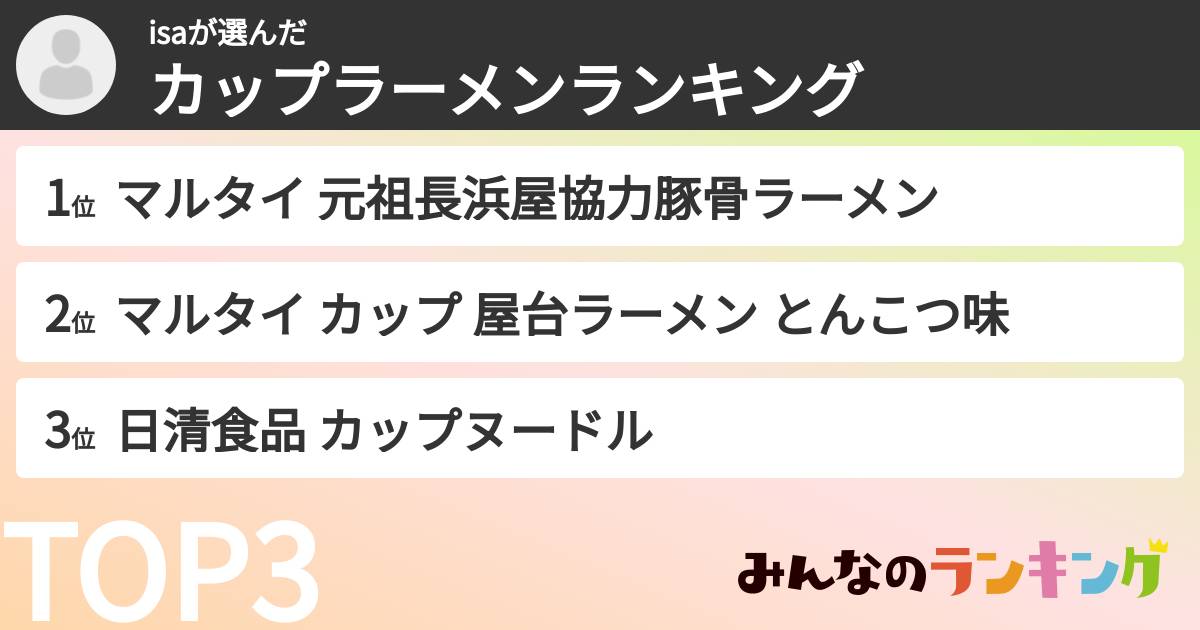 isaが選んだ
カップラーメンランキング

1位 マルタイ 元祖長浜屋協力豚骨ラーメン

2位 マルタイ カップ 屋台ラーメン とんこつ味

3位 日清食品 カップヌードル

TOP3

みんなのランキング